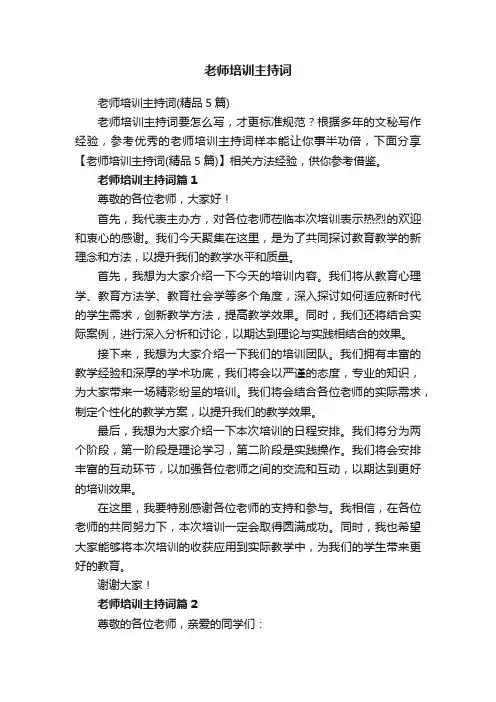 老师培训主持词

老师培训主持词(精品 5 篇)

老师培训主持词要怎么写，才更标准规范？根据多年的文秘写作经验，参考优秀的老师培训主持词样本能让你事半功倍，下面分享【老师培训主持词(精品 5 篇)】相关方法经验，供你参考借鉴。

老师培训主持词篇 1

尊敬的各位老师，大家好！

首先，我代表主办方，对各位老师莅临本次培训表示热烈的欢迎和衷心的感谢。我们今天聚集在这里，是为了共同探讨教育教学的新理念和方法，以提升我们的教学水平和质量。

首先，我想为大家介绍一下今天的培训内容。我们将从教育心理学、教育方法学、教育社会学等多个角度，深入探讨如何适应新时代的学生需求，创新教学方法，提高教学效果。同时，我们还将结合实际案例，进行深入分析和讨论，以期达到理论与实践相结合的效果。

接下来，我想为大家介绍一下我们的培训团队。我们拥有丰富的教学经验和深厚的学术功底，我们将会以严谨的态度，专业的知识，为大家带来一场精彩纷呈的培训。我们将会结合各位老师的实际需求，制定个性化的教学方案，以提升我们的教学效果。

最后，我想为大家介绍一下本次培训的日程安排。我们将分为两个阶段，第一阶段是理论学习，第二阶段是实践操作。我们将会安排丰富的互动环节，以加强各位老师之间的交流和互动，以期达到更好的培训效果。

在这里，我要特别感谢各位老师的支持和参与。我相信，在各位老师的共同努力下，本次培训一定会取得圆满成功。同时，我也希望大家能够将本次培训的收获应用到实际教学中，为我们的学生带来更好的教育。

谢谢大家！

老师培训主持词篇 2

尊敬的各位老师，亲爱的同学们：